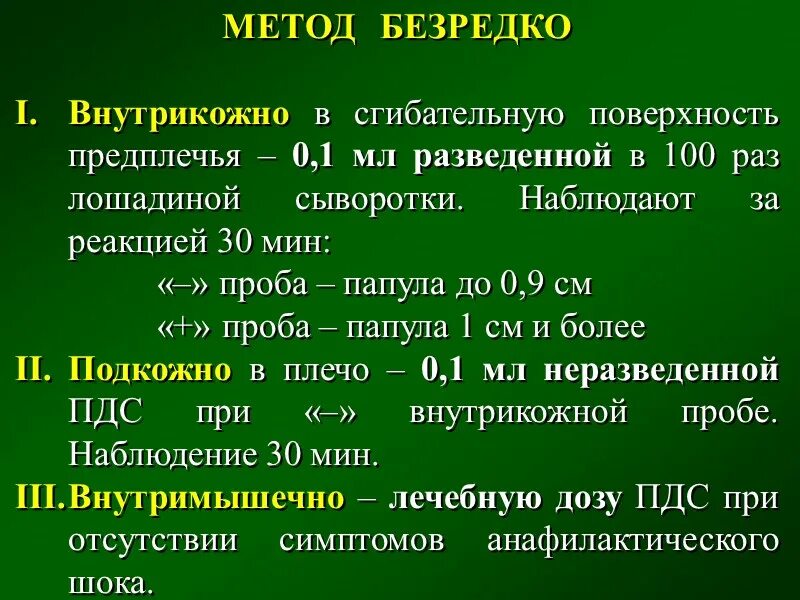 МЕТОД БЕЗРЕДКО

I. Внутрикожно в сгибательную поверхность предплечья – 0,1 мл разведенной в 100 раз лошадиной сыворотки. Наблюдают за реакцией 30 мин:

«–» проба – папула до 0,9 см

«+» проба – папула 1 см и более

II. Подкожно в плечо – 0,1 мл неразведенной ПДС при «–» внутрикожной пробе. Наблюдение 30 мин.

III. Внутримышечно – лечебную дозу ПДС при отсутствии симптомов анафилактического шока.